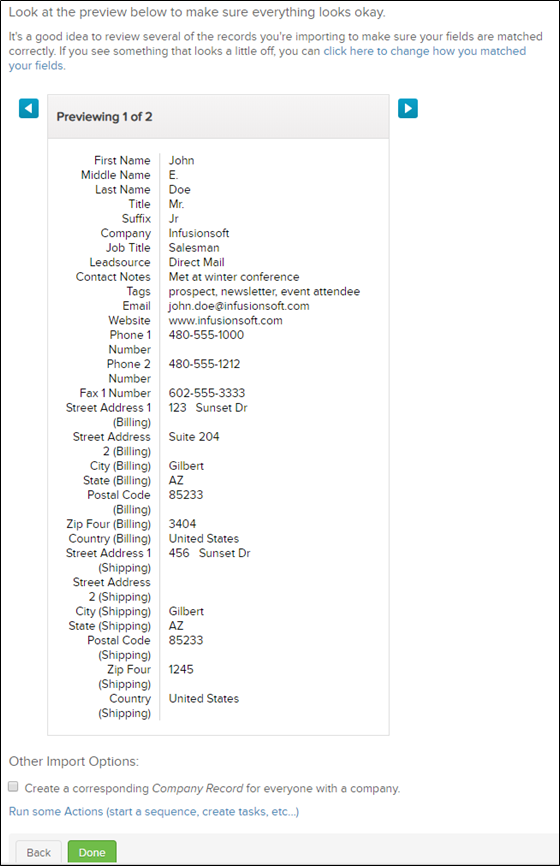 Look at the preview below to make sure everything looks okay.

It's a good idea to review several of the records you're importing to make sure your fields are matched correctly. If you see something that looks a little off, you can click here to change how you matched your fields.

Previewing 1 of 2

| | |
|---|---|
| First Name | John |
| Middle Name | E. |
| Last Name | Doe |
| Title | Mr. |
| Suffix | Jr |
| Company | Infusionsoft |
| Job Title | Salesman |
| Leadsource | Direct Mail |
| Contact Notes | Met at winter conference |
| Tags | prospect, newsletter, event attendee |
| Email | john.doe@infusionsoft.com |
| Website | www.infusionsoft.com |
| Phone 1 Number | 480-555-1000 |
| Phone 2 Number | 480-555-1212 |
| Fax 1 Number | 602-555-3333 |
| Street Address 1 (Billing) | 123 Sunset Dr |
| Street Address 2 (Billing) | Suite 204 |
| City (Billing) | Gilbert |
| State (Billing) | AZ |
| Postal Code (Billing) | 85233 |
| Zip Four (Billing) | 3404 |
| Country (Billing) | United States |
| Street Address 1 (Shipping) | 456 Sunset Dr |
| Street Address 2 (Shipping) | |
| City (Shipping) | Gilbert |
| State (Shipping) | AZ |
| Postal Code (Shipping) | 85233 |
| Zip Four (Shipping) | 1245 |
| Country (Shipping) | United States |

Other Import Options:

Create a corresponding Company Record for everyone with a company.

Run some Actions (start a sequence, create tasks, etc...)

Back Done